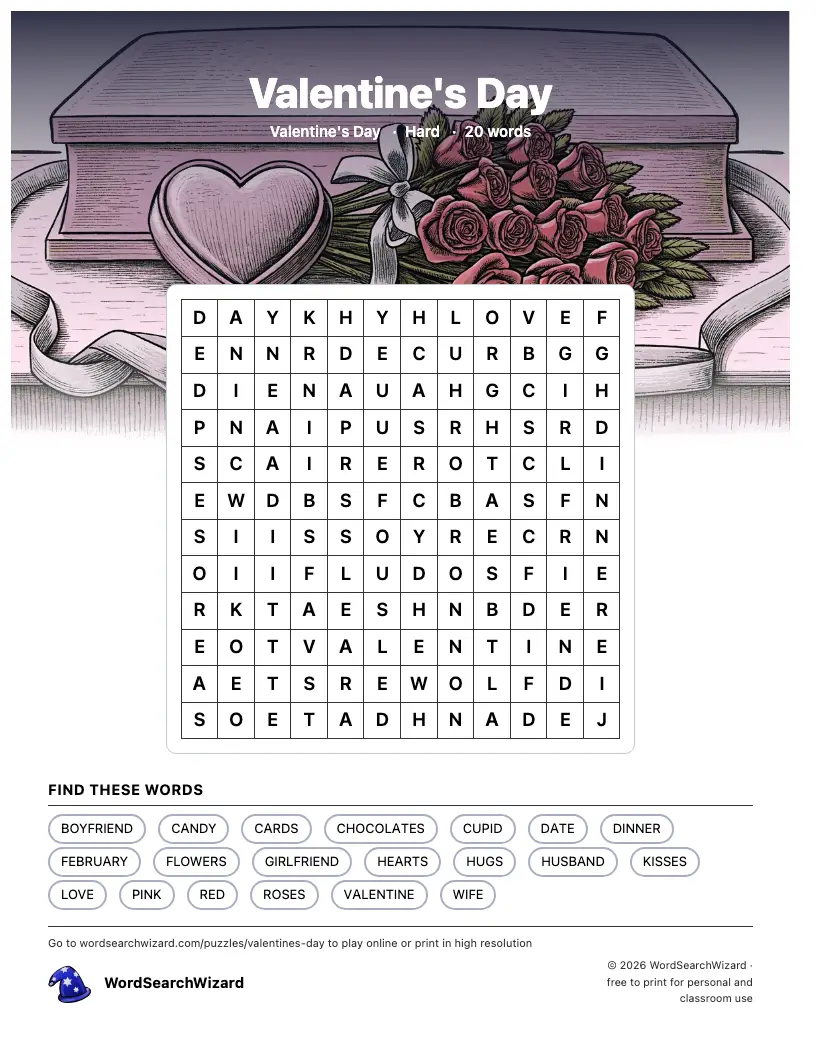 Valentine's Day

Valentine's Day · Hard · 20 words

| D | A | Y | K | H | Y | H | L | O | V | E | F |
|---|---|---|---|---|---|---|---|---|---|---|---|
| E | N | N | R | D | E | C | U | R | B | G | G |
| D | I | E | N | A | U | A | H | G | C | I | H |
| P | N | A | I | P | U | S | R | H | S | R | D |
| S | C | A | I | R | E | R | O | T | C | L | I |
| E | W | D | B | S | F | C | B | A | S | F | N |
| S | I | I | S | S | O | Y | R | E | C | R | N |
| O | I | I | F | L | U | D | O | S | F | I | E |
| R | K | T | A | E | S | H | N | B | D | E | R |
| E | O | T | V | A | L | E | N | T | I | N | E |
| A | E | T | S | R | E | W | O | L | F | D | I |
| S | O | E | T | A | D | H | N | A | D | E | J |

FIND THESE WORDS

BOYFRIEND CANDY CARDS CHOCOLATES CUPID DATE DINNER
FEBRUARY FLOWERS GIRLFRIEND HEARTS HUGS HUSBAND KISSES
LOVE PINK RED ROSES VALENTINE WIFE

Go to wordsearchwizard.com/puzzles/valentines-day to play online or print in high resolution

WordSearchWizard

© 2026 WordSearchWizard · free to print for personal and classroom use